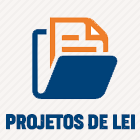 PROJETOS DE LEI